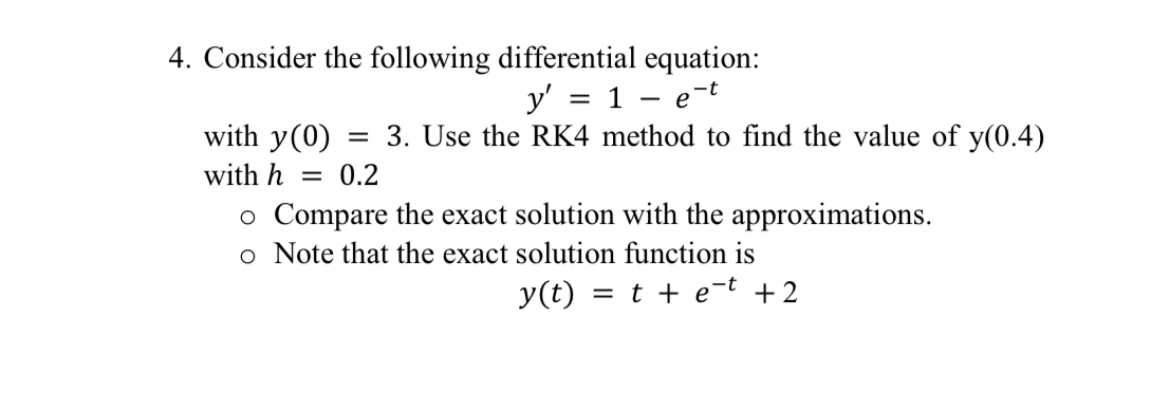 4. Consider the following differential equation:

$y' = 1 - e^{-t}$

with $y(0) = 3$. Use the RK4 method to find the value of y(0.4) with $h = 0.2$

o Compare the exact solution with the approximations.
o Note that the exact solution function is

$y(t) = t + e^{-t} + 2$